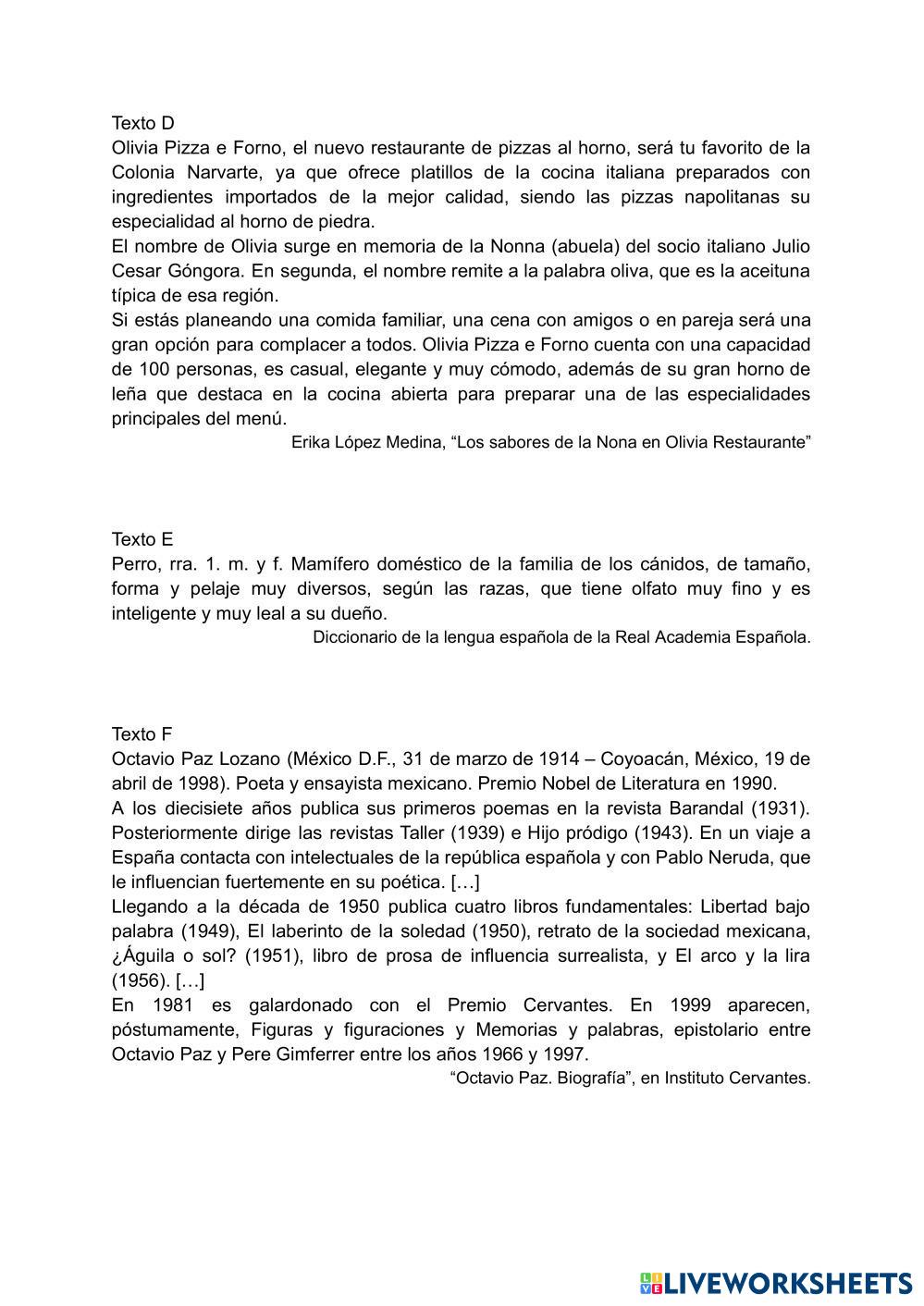 Texto D
Olivia Pizza e Forno, el nuevo restaurante de pizzas al horno, será tu favorito de la Colonia Narvarte, ya que ofrece platillos de la cocina italiana preparados con ingredientes importados de la mejor calidad, siendo las pizzas napolitanas su especialidad al horno de piedra.
El nombre de Olivia surge en memoria de la Nonna (abuela) del socio italiano Julio Cesar Góngora. En segunda, el nombre remite a la palabra oliva, que es la aceituna típica de esa región.
Si estás planeando una comida familiar, una cena con amigos o en pareja será una gran opción para complacer a todos. Olivia Pizza e Forno cuenta con una capacidad de 100 personas, es casual, elegante y muy cómodo, además de su gran horno de leña que destaca en la cocina abierta para preparar una de las especialidades principales del menú.
Erika López Medina, “Los sabores de la Nona en Olivia Restaurante”

Texto E
Perro, rra. 1. m. y f. Mamífero doméstico de la familia de los cánidos, de tamaño, forma y pelaje muy diversos, según las razas, que tiene olfato muy fino y es inteligente y muy leal a su dueño.
Diccionario de la lengua española de la Real Academia Española.

Texto F
Octavio Paz Lozano (México D.F., 31 de marzo de 1914 – Coyoacán, México, 19 de abril de 1998). Poeta y ensayista mexicano. Premio Nobel de Literatura en 1990.
A los diecisiete años publica sus primeros poemas en la revista Barandal (1931). Posteriormente dirige las revistas Taller (1939) e Hijo pródigo (1943). En un viaje a España contacta con intelectuales de la república española y con Pablo Neruda, que le influencian fuertemente en su poética. […]
Llegando a la década de 1950 publica cuatro libros fundamentales: Libertad bajo palabra (1949), El laberinto de la soledad (1950), retrato de la sociedad mexicana, ¿Águila o sol? (1951), libro de prosa de influencia surrealista, y El arco y la lira (1956). […]
En 1981 es galardonado con el Premio Cervantes. En 1999 aparecen, póstumamente, Figuras y figuraciones y Memorias y palabras, epistolario entre Octavio Paz y Pere Gimferrer entre los años 1966 y 1997.
“Octavio Paz. Biografía”, en Instituto Cervantes.

LIVEWORKSHEETS